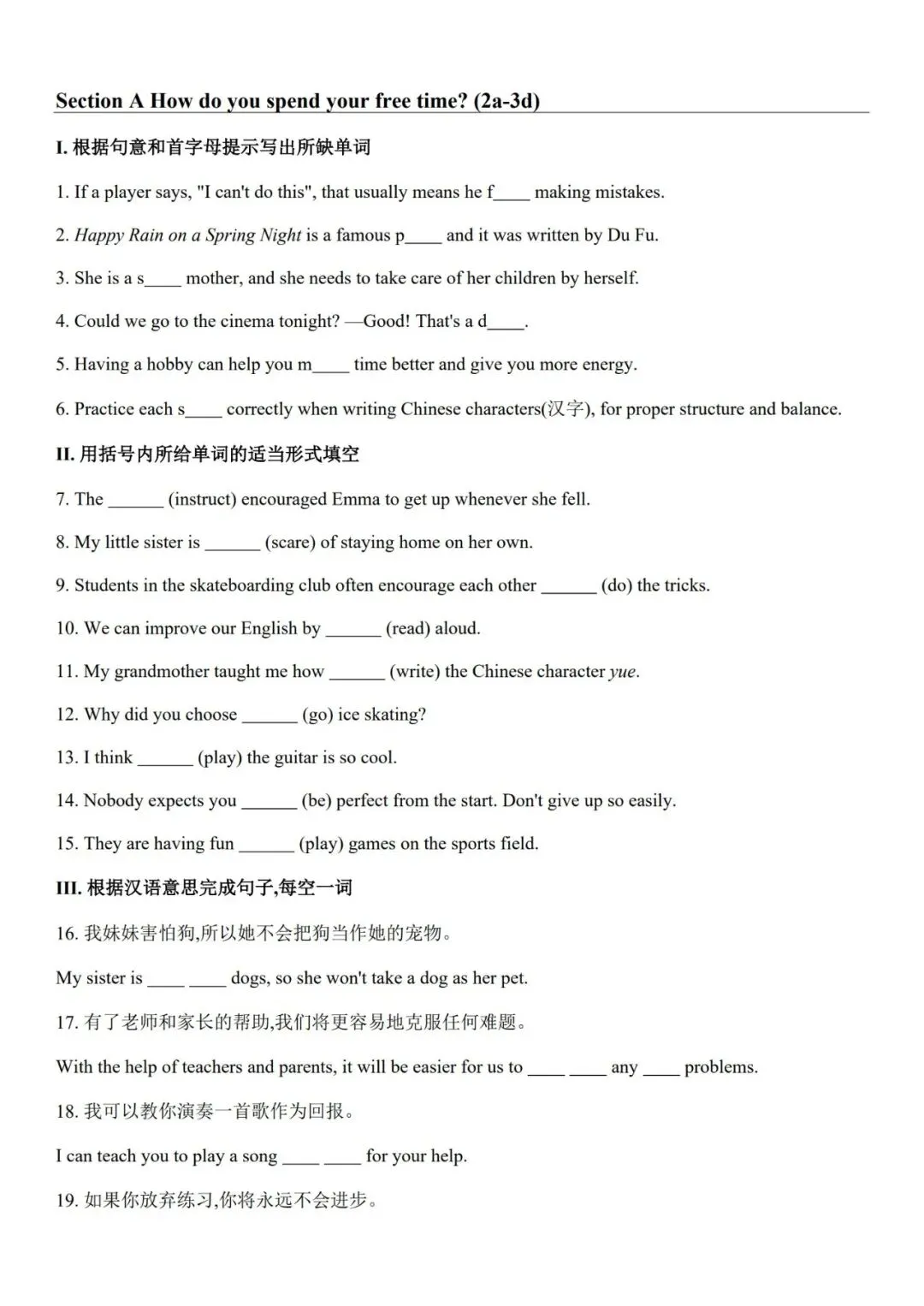 Section A How do you spend your free time? (2a-3d)

I. 根据句意和首字母提示写出所缺单词

1. If a player says, "I can't do this", that usually means he f____ making mistakes.

2. Happy Rain on a Spring Night is a famous p____ and it was written by Du Fu.

3. She is a s____ mother, and she needs to take care of her children by herself.

4. Could we go to the cinema tonight? —Good! That's a d____.

5. Having a hobby can help you m____ time better and give you more energy.

6. Practice each s____ correctly when writing Chinese characters(汉字), for proper structure and balance.

II. 用括号内所给单词的适当形式填空

7. The ______ (instruct) encouraged Emma to get up whenever she fell.

8. My little sister is ______ (scare) of staying home on her own.

9. Students in the skateboarding club often encourage each other ______ (do) the tricks.

10. We can improve our English by ______ (read) aloud.

11. My grandmother taught me how ______ (write) the Chinese character yue.

12. Why did you choose ______ (go) ice skating?

13. I think ______ (play) the guitar is so cool.

14. Nobody expects you ______ (be) perfect from the start. Don't give up so easily.

15. They are having fun ______ (play) games on the sports field.

III. 根据汉语意思完成句子,每空一词

16. 我妹妹害怕狗,所以她不会把狗当作她的宠物。

My sister is ____ ____ dogs, so she won't take a dog as her pet.

17. 有了老师和家长的帮助,我们将更容易地克服任何难题。

With the help of teachers and parents, it will be easier for us to ____ ____ any ____ problems.

18. 我可以教你演奏一首歌作为回报。

I can teach you to play a song ____ ____ for your help.

19. 如果你放弃练习,你将永远不会进步。